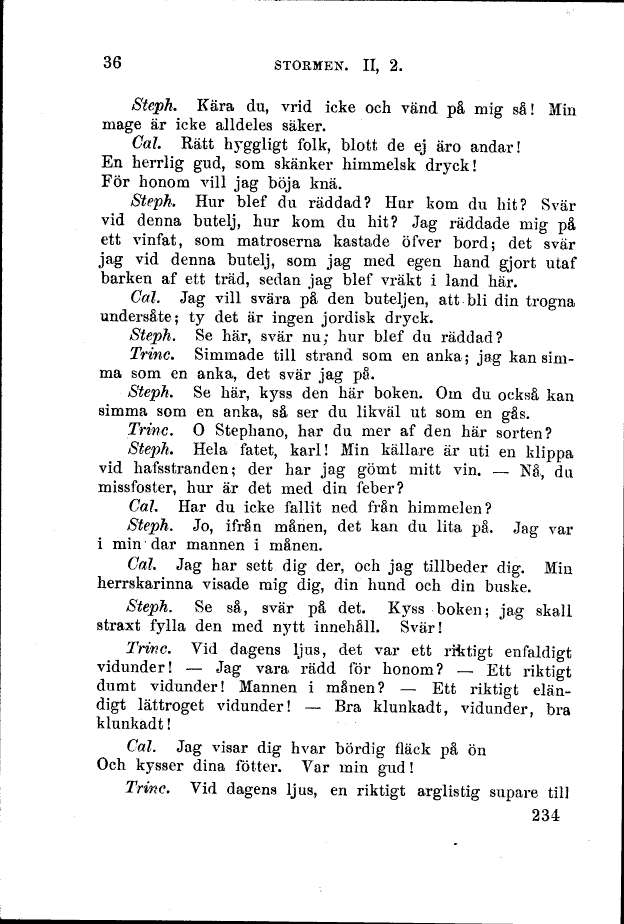 36 STORMEN. II, 2.

Steph. Kära du, vrid icke och vänd på mig så! Min mage är icke alldeles säker.

Cal. Rätt hyggligt folk, blott de ej äro andar!
En herrlig gud, som skänker himmelsk dryck!
För honom vill jag böja knä.

Steph. Hur blef du räddad? Hur kom du hit? Svär vid denna butelj, hur kom du hit? Jag räddade mig på ett vinfat, som matroserna kastade öfver bord; det svär jag vid denna butelj, som jag med egen hand gjort utaf barken af ett träd, sedan jag blef vräkt i land här.

Cal. Jag vill svära på den buteljen, att bli din trogna undersåte; ty det är ingen jordisk dryck.

Steph. Se här, svär nu; hur blef du räddad?

Trinc. Simmade till strand som en anka; jag kan simma som en anka, det svär jag på.

Steph. Se här, kyss den här boken. Om du också kan simma som en anka, så ser du likväl ut som en gås.

Trinc. O Stephano, har du mer af den här sorten?

Steph. Hela fatet, karl! Min källare är uti en klippa vid hafsstranden; der har jag gömt mitt vin. — Nå, du missfoster, hur är det med din feber?

Cal. Har du icke fallit ned från himmelen?

Steph. Jo, ifrån månen, det kan du lita på. Jag var i min dar mannen i månen.

Cal. Jag har sett dig der, och jag tillbeder dig. Min herrskarinna visade mig dig, din hund och din buske.

Steph. Se så, svär på det. Kyss boken; jag skall straxt fylla den med nytt innehåll. Svär!

Trinc. Vid dagens ljus, det var ett riktigt enfaldigt vidunder! — Jag vara rädd för honom? — Ett riktigt dumt vidunder! Mannen i månen? — Ett riktigt eländigt lättroget vidunder! — Bra klunkadt, vidunder, bra klunkadt!

Cal. Jag visar dig hvar bördig fläck på ön
Och kysser dina fötter. Var min gud!

Trinc. Vid dagens ljus, en riktigt arglistig supare till

234